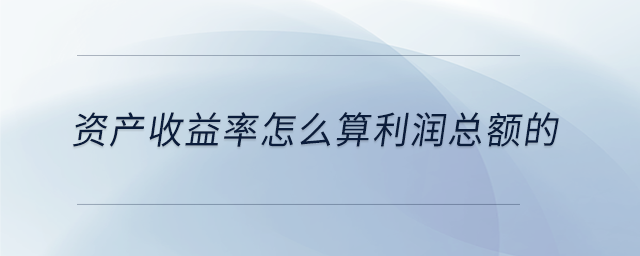 资产收益率怎么算利润总额的